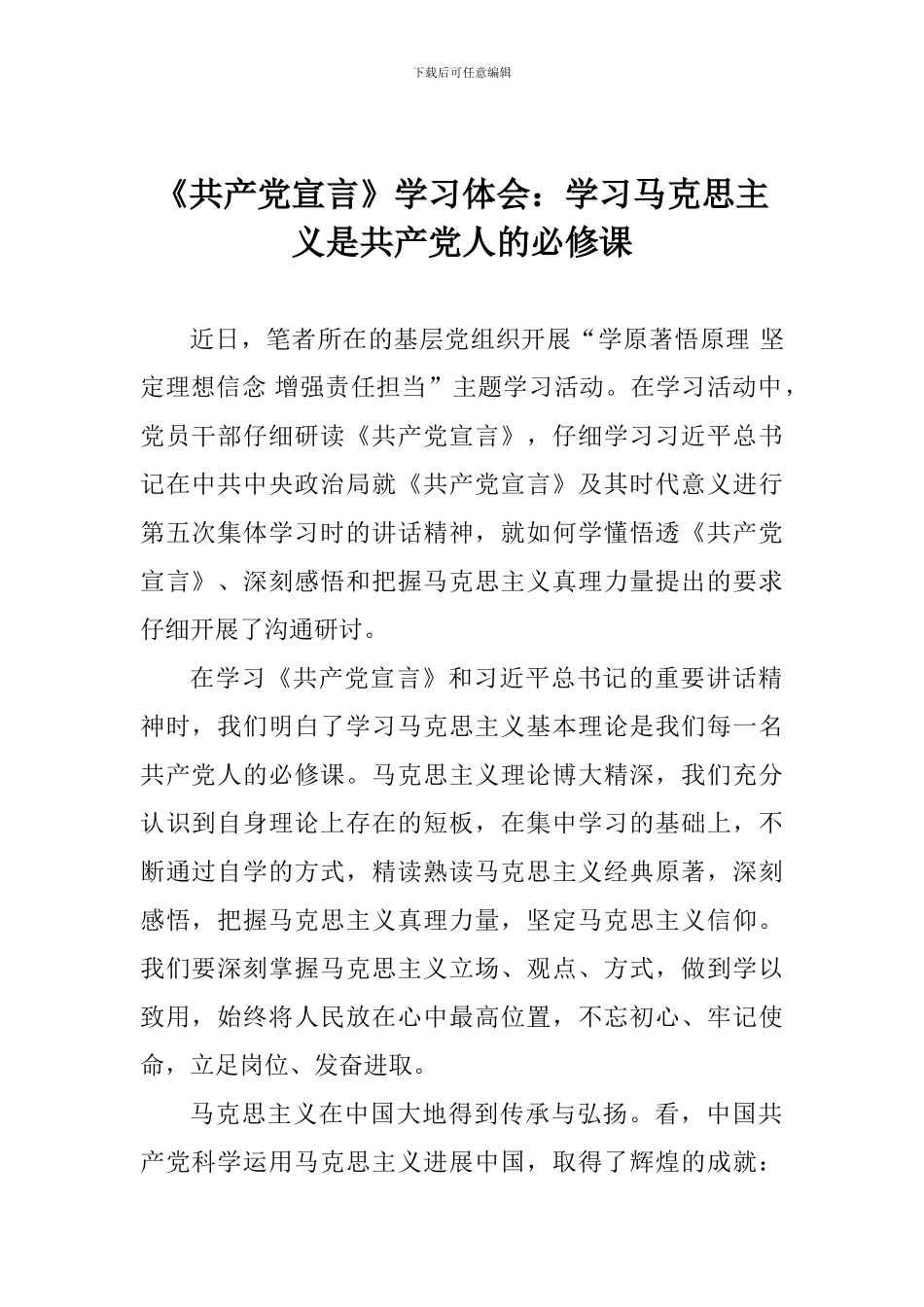 下载后可任意编辑

《共产党宣言》学习体会：学习马克思主义是共产党人的必修课

近日，笔者所在的基层党组织开展“学原著悟原理 坚定理想信念 增强责任担当”主题学习活动。在学习活动中，党员干部仔细研读《共产党宣言》，仔细学习习近平总书记在中共中央政治局就《共产党宣言》及其时代意义进行第五次集体学习时的讲话精神，就如何学懂悟透《共产党宣言》、深刻感悟和把握马克思主义真理力量提出的要求仔细开展了沟通研讨。

在学习《共产党宣言》和习近平总书记的重要讲话精神时，我们明白了学习马克思主义基本理论是我们每一名共产党人的必修课。马克思主义理论博大精深，我们充分认识到自身理论上存在的短板，在集中学习的基础上，不断通过自学的方式，精读熟读马克思主义经典原著，深刻感悟，把握马克思主义真理力量，坚定马克思主义信仰。我们要深刻掌握马克思主义立场、观点、方式，做到学以致用，始终将人民放在心中最高位置，不忘初心、牢记使命，立足岗位、发奋进取。

马克思主义在中国大地得到传承与弘扬。看，中国共产党科学运用马克思主义进展中国，取得了辉煌的成就：